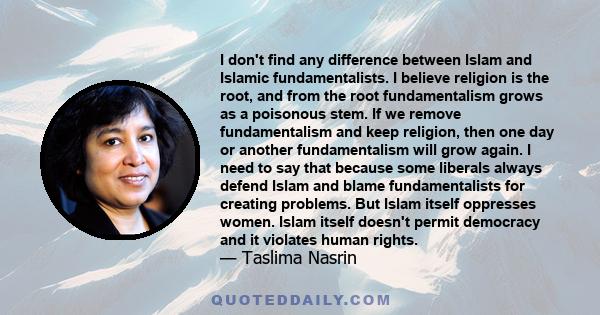 I don't find any difference between Islam and Islamic fundamentalists. I believe religion is the root, and from the root fundamentalism grows as a poisonous stem. If we remove fundamentalism and keep religion, then one day or another fundamentalism will grow again. I need to say that because some liberals always defend Islam and blame fundamentalists for creating problems. But Islam itself oppresses women. Islam itself doesn't permit democracy and it violates human rights.
— Taslima Nasrin

QUOTEDDAILY.COM